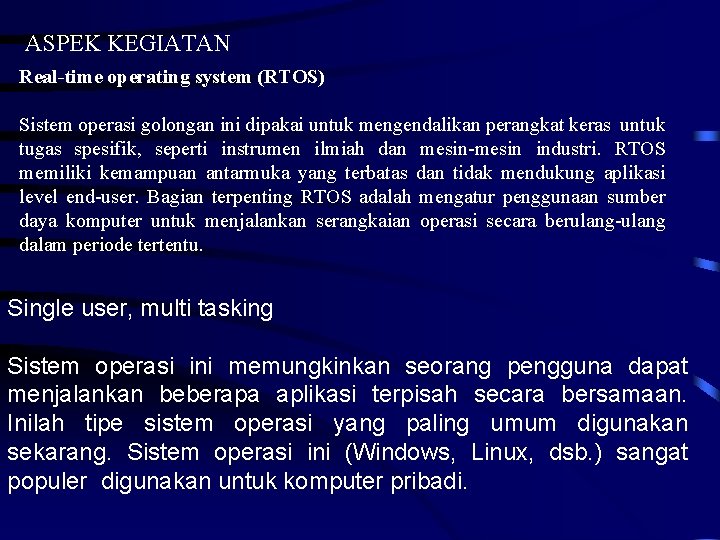 ASPEK KEGIATAN

Real-time operating system (RTOS)

Sistem operasi golongan ini dipakai untuk mengendalikan perangkat keras untuk tugas spesifik, seperti instrumen ilmiah dan mesin-mesin industri. RTOS memiliki kemampuan antarmuka yang terbatas dan tidak mendukung aplikasi level end-user. Bagian terpenting RTOS adalah mengatur penggunaan sumber daya komputer untuk menjalankan serangkaian operasi secara berulang-ulang dalam periode tertentu.

Single user, multi tasking

Sistem operasi ini memungkinkan seorang pengguna dapat menjalankan beberapa aplikasi terpisah secara bersamaan. Inilah tipe sistem operasi yang paling umum digunakan sekarang. Sistem operasi ini (Windows, Linux, dsb.) sangat populer digunakan untuk komputer pribadi.